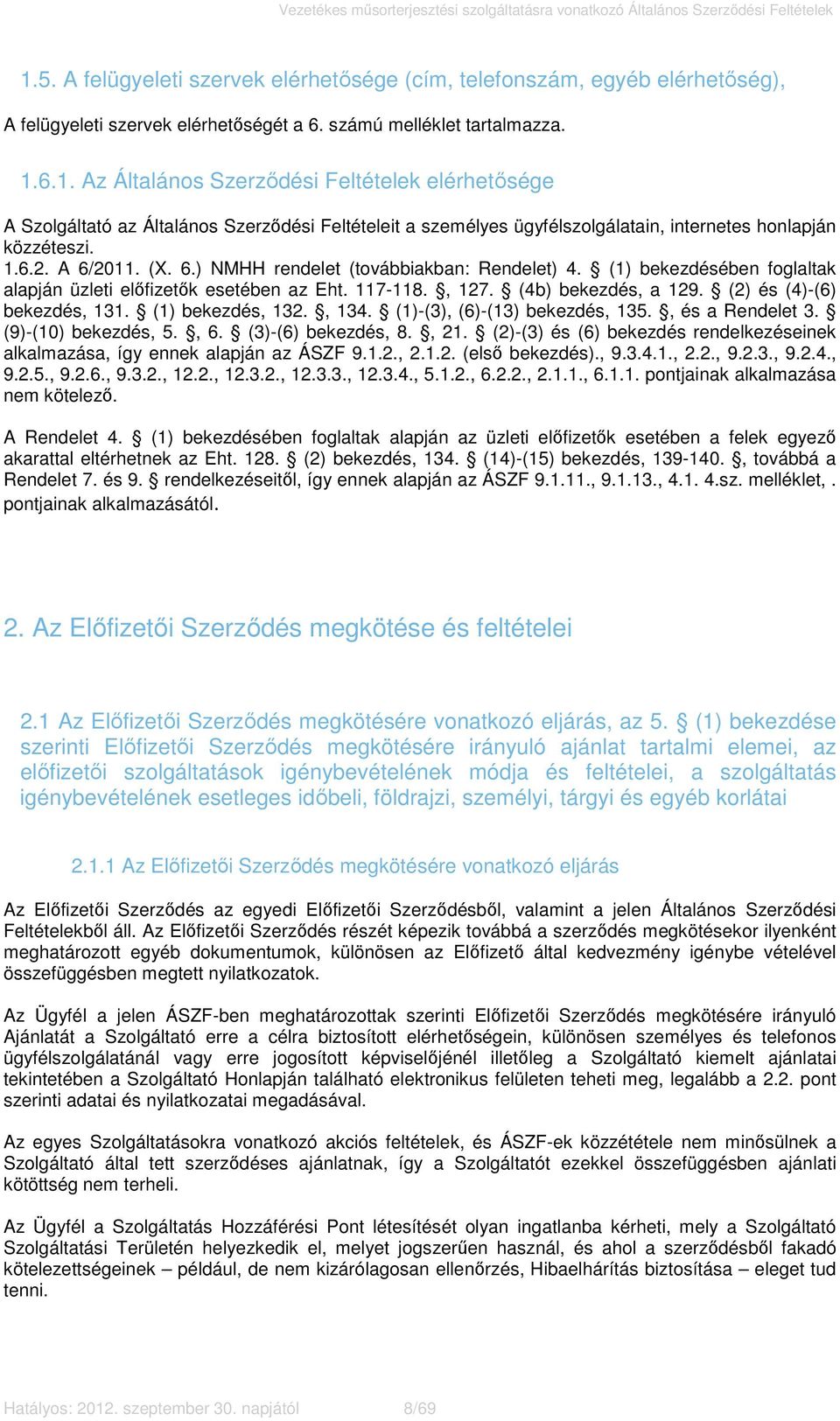 Vezetékes műsorterjesztési szolgáltatásra vonatkozó Általános Szerződési Feltételek

1.5. A felügyeleti szervek elérhetősége (cím, telefonszám, egyéb elérhetőség),

A felügyeleti szervek elérhetőségét a 6. számú melléklet tartalmazza.

1.6.1. Az Általános Szerződési Feltételek elérhetősége

A Szolgáltató az Általános Szerződési Feltételeit a személyes ügyfélszolgálatain, internetes honlapján közzéteszi.

1.6.2. A 6/2011. (X. 6.) NMHH rendelet (továbbiakban: Rendelet) 4. § (1) bekezdésében foglaltak alapján üzleti előfizetők esetében az Eht. 117-118. §, 127. § (4b) bekezdés, a 129. § (2) és (4)-(6) bekezdés, 131. § (1) bekezdés, 132. §, 134. § (1)-(3), (6)-(13) bekezdés, 135. §, és a Rendelet 3. § (9)-(10) bekezdés, 5. §, 6. § (3)-(6) bekezdés, 8. §, 21. § (2)-(3) és (6) bekezdés rendelkezéseinek alkalmazása, így ennek alapján az ÁSZF 9.1.2., 2.1.2. (első bekezdés)., 9.3.4.1., 2.2., 9.2.3., 9.2.4., 9.2.5., 9.2.6., 9.3.2., 12.2., 12.3.2., 12.3.3., 12.3.4., 5.1.2., 6.2.2., 2.1.1., 6.1.1. pontjainak alkalmazása nem kötelező.

A Rendelet 4. § (1) bekezdésében foglaltak alapján az üzleti előfizetők esetében a felek egyező akarattal eltérhetnek az Eht. 128. § (2) bekezdés, 134. § (14)-(15) bekezdés, 139-140. §, továbbá a Rendelet 7. és 9. § rendelkezéseitől, így ennek alapján az ÁSZF 9.1.11., 9.1.13., 4.1. 4.sz. melléklet, . pontjainak alkalmazásától.

2. Az Előfizetői Szerződés megkötése és feltételei

2.1 Az Előfizetői Szerződés megkötésére vonatkozó eljárás, az 5. § (1) bekezdése szerinti Előfizetői Szerződés megkötésére irányuló ajánlat tartalmi elemei, az előfizetői szolgáltatások igénybevételének módja és feltételei, a szolgáltatás igénybevételének esetleges időbeli, földrajzi, személyi, tárgyi és egyéb korlátai

2.1.1 Az Előfizetői Szerződés megkötésére vonatkozó eljárás

Az Előfizetői Szerződés az egyedi Előfizetői Szerződésből, valamint a jelen Általános Szerződési Feltételekből áll. Az Előfizetői Szerződés részét képezik továbbá a szerződés megkötésekor ilyenként meghatározott egyéb dokumentumok, különösen az Előfizető által kedvezmény igénybe vételével összefüggésben megtett nyilatkozatok.

Az Ügyfél a jelen ÁSZF-ben meghatározottak szerinti Előfizetői Szerződés megkötésére irányuló Ajánlatát a Szolgáltató erre a célra biztosított elérhetőségein, különösen személyes és telefonos ügyfélszolgálatánál vagy erre jogosított képviselőjénél illetőleg a Szolgáltató kiemelt ajánlatai tekintetében a Szolgáltató Honlapján található elektronikus felületen teheti meg, legalább a 2.2. pont szerinti adatai és nyilatkozatai megadásával.

Az egyes Szolgáltatásokra vonatkozó akciós feltételek, és ÁSZF-ek közzététele nem minősülnek a Szolgáltató által tett szerződéses ajánlatnak, így a Szolgáltatót ezekkel összefüggésben ajánlati kötöttség nem terheli.

Az Ügyfél a Szolgáltatás Hozzáférési Pont létesítését olyan ingatlanba kérheti, mely a Szolgáltató Szolgáltatási Területén helyezkedik el, melyet jogszerűen használ, és ahol a szerződésből fakadó kötelezettségeinek – például, de nem kizárólagosan ellenőrzés, Hibaelhárítás biztosítása – eleget tud tenni.

Hatályos: 2012. szeptember 30. napjától 8/69